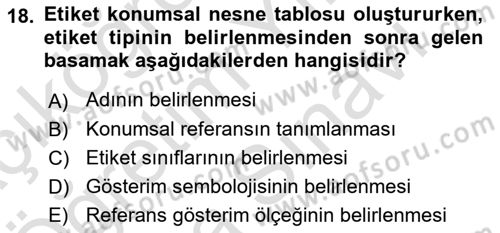 18. Etiket konumsal nesne tablosu oluştururken, etiket tipinin belirlenmesinden sonra gelen basamak aşağıdakilerden hangisidir?

A) Adının belirlenmesi
B) Konumsal referansın tanımlanması
C) Etiket sınıflarının belirlenmesi
D) Gösterim sembolojisinin belirlenmesi
E) Referans gösterim ölçeğinin belirlenmesi

www.aofsoru.com